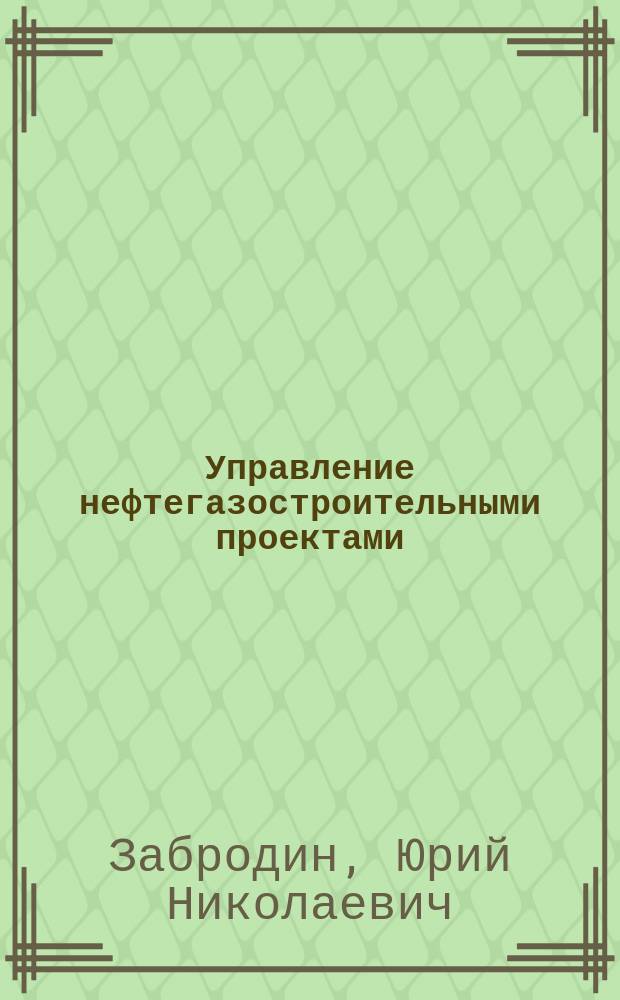 Управление нефтегазостроительными проектами

Забродин, Юрий Николаевич